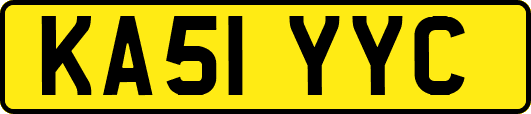 KA51 YYC